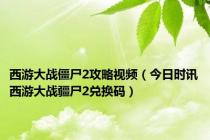 西游大战僵尸2攻略视频（今日时讯西游大战疆尸2兑换码）